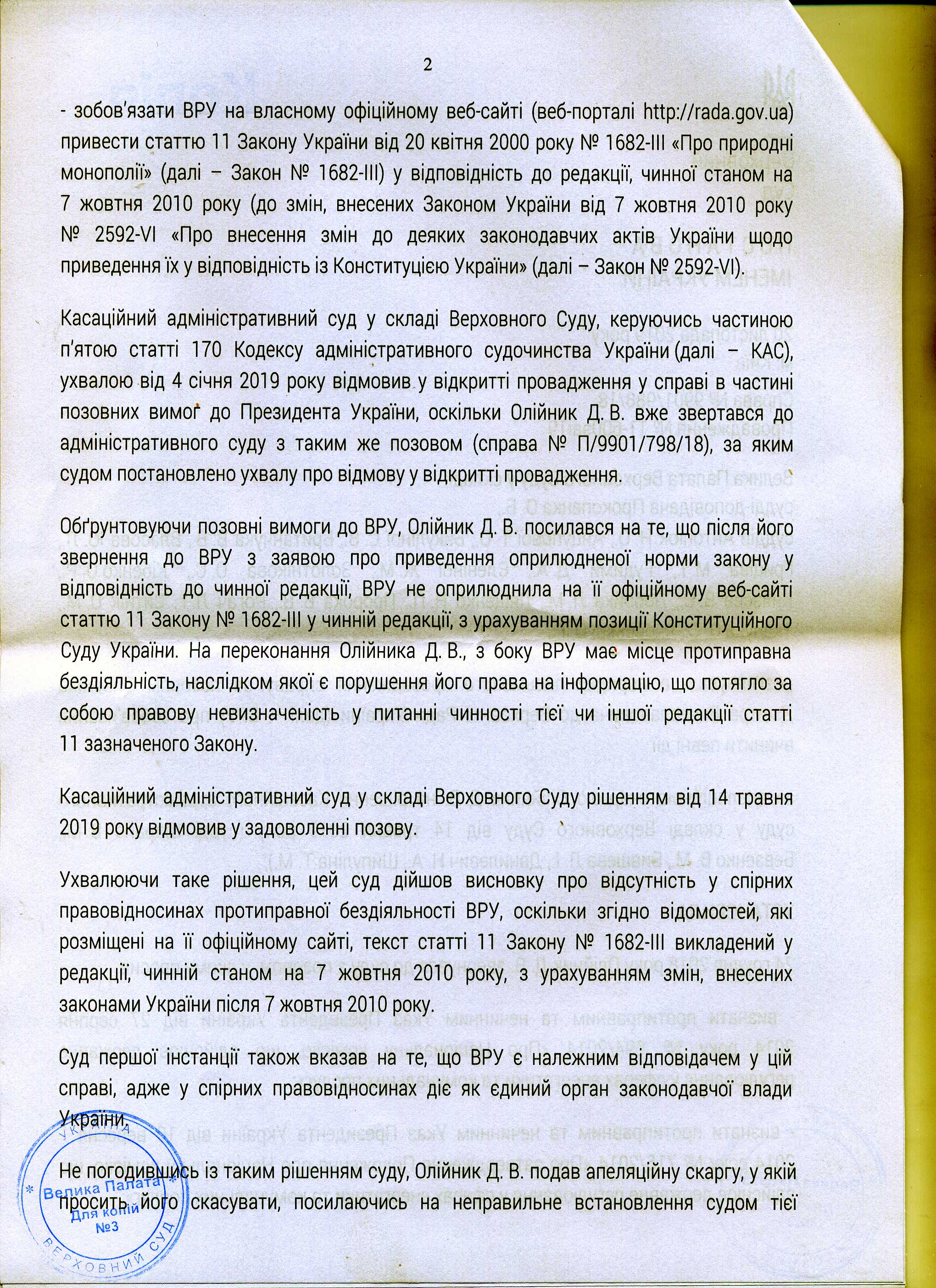 2

- зобов'язати ВРУ на власному офіційному веб-сайті (веб-порталі http://rada.gov.ua) привести статтю 11 Закону України від 20 квітня 2000 року № 1682-III «Про природні монополії» (далі – Закон № 1682-III) у відповідність до редакції, чинної станом на 7 жовтня 2010 року (до змін, внесених Законом України від 7 жовтня 2010 року № 2592-VI «Про внесення змін до деяких законодавчих актів України щодо приведення їх у відповідність із Конституцією України» (далі – Закон № 2592-VI).

Касаційний адміністративний суд у складі Верховного Суду, керуючись частиною п'ятою статті 170 Кодексу адміністративного судочинства України (далі – КАС), ухвалою від 4 січня 2019 року відмовив у відкритті провадження у справі в частині позовних вимог до Президента України, оскільки Олійник Д. В. вже звертався до адміністративного суду з таким же позовом (справа № П/9901/798/18), за яким судом постановлено ухвалу про відмову у відкритті провадження.

Обґрунтовуючи позовні вимоги до ВРУ, Олійник Д. В. посилався на те, що після його звернення до ВРУ з заявою про приведення оприлюдненої норми закону у відповідність до чинної редакції, ВРУ не оприлюднила на її офіційному веб-сайті статтю 11 Закону № 1682-III у чинній редакції, з урахуванням позиції Конституційного Суду України. На переконання Олійника Д. В., з боку ВРУ має місце протиправна бездіяльність, наслідком якої є порушення його права на інформацію, що потягло за собою правову невизначеність у питанні чинності тієї чи іншої редакції статті 11 зазначеного Закону.

Касаційний адміністративний суд у складі Верховного Суду рішенням від 14 травня 2019 року відмовив у задоволенні позову.

Ухвалюючи таке рішення, цей суд дійшов висновку про відсутність у спірних правовідносинах протиправної бездіяльності ВРУ, оскільки згідно відомостей, які розміщені на її офіційному сайті, текст статті 11 Закону № 1682-III викладений у редакції, чинній станом на 7 жовтня 2010 року, з урахуванням змін, внесених законами України після 7 жовтня 2010 року.

Суд першої інстанції також вказав на те, що ВРУ є належним відповідачем у цій справі, адже у спірних правовідносинах діє як єдиний орган законодавчої влади України.

Не погодившись із таким рішенням суду, Олійник Д. В. подав апеляційну скаргу, у якій просить його скасувати, посилаючись на неправильне встановлення судом тієї

УКРАЇНА * Велика Палата * Для копій №3 ВЕРХОВНИЙ СУД